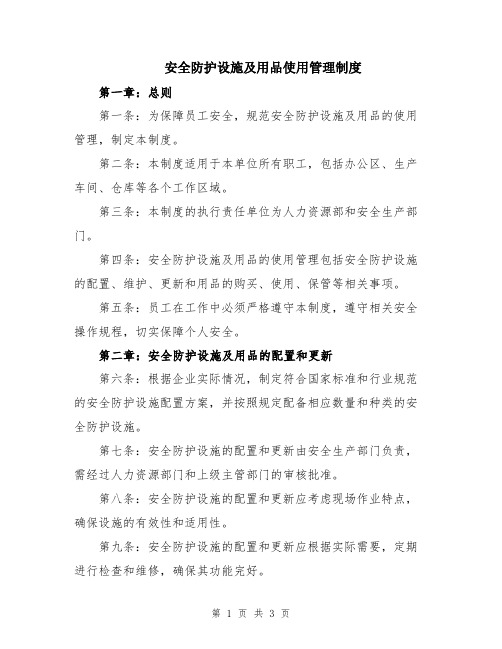 安全防护设施及用品使用管理制度

第一章：总则

第一条：为保障员工安全，规范安全防护设施及用品的使用管理，制定本制度。

第二条：本制度适用于本单位所有职工，包括办公区、生产车间、仓库等各个工作区域。

第三条：本制度的执行责任单位为人力资源部和安全生产部门。

第四条：安全防护设施及用品的使用管理包括安全防护设施的配置、维护、更新和用品的购买、使用、保管等相关事项。

第五条：员工在工作中必须严格遵守本制度，遵守相关安全操作规程，切实保障个人安全。

第二章：安全防护设施及用品的配置和更新

第六条：根据企业实际情况，制定符合国家标准和行业规范的安全防护设施配置方案，并按照规定配备相应数量和种类的安全防护设施。

第七条：安全防护设施的配置和更新由安全生产部门负责，需经过人力资源部门和上级主管部门的审核批准。

第八条：安全防护设施的配置和更新应考虑现场作业特点，确保设施的有效性和适用性。

第九条：安全防护设施的配置和更新应根据实际需要，定期进行检查和维修，确保其功能完好。

第 1 页 共 3 页